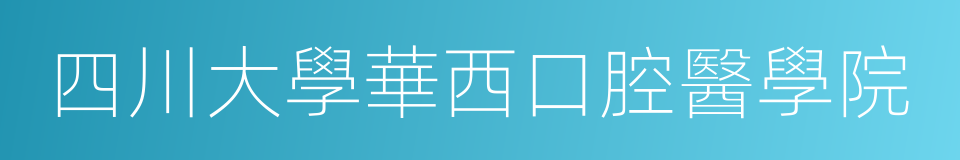 四川大學華西口腔醫學院